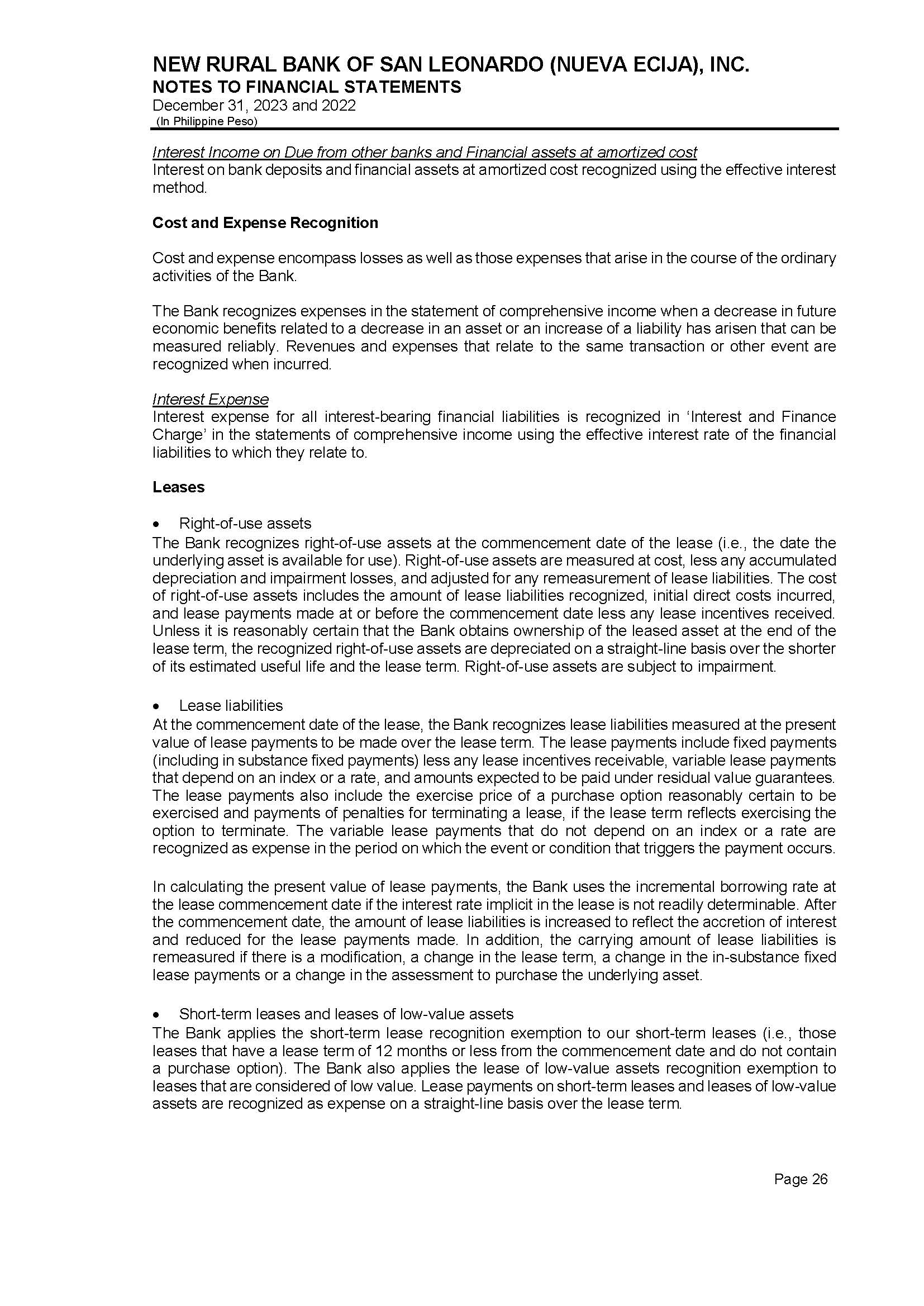 NEW RURAL BANK OF SAN LEONARDO (NUEVA ECIJA), INC.
NOTES TO FINANCIAL STATEMENTS
December 31, 2023 and 2022
(In Philippine Peso)

Interest Income on Due from other banks and Financial assets at amortized cost
Interest on bank deposits and financial assets at amortized cost recognized using the effective interest method.

Cost and Expense Recognition

Cost and expense encompass losses as well as those expenses that arise in the course of the ordinary activities of the Bank.

The Bank recognizes expenses in the statement of comprehensive income when a decrease in future economic benefits related to a decrease in an asset or an increase of a liability has arisen that can be measured reliably. Revenues and expenses that relate to the same transaction or other event are recognized when incurred.

Interest Expense
Interest expense for all interest-bearing financial liabilities is recognized in 'Interest and Finance Charge' in the statements of comprehensive income using the effective interest rate of the financial liabilities to which they relate to.

Leases

• Right-of-use assets
The Bank recognizes right-of-use assets at the commencement date of the lease (i.e., the date the underlying asset is available for use). Right-of-use assets are measured at cost, less any accumulated depreciation and impairment losses, and adjusted for any remeasurement of lease liabilities. The cost of right-of-use assets includes the amount of lease liabilities recognized, initial direct costs incurred, and lease payments made at or before the commencement date less any lease incentives received. Unless it is reasonably certain that the Bank obtains ownership of the leased asset at the end of the lease term, the recognized right-of-use assets are depreciated on a straight-line basis over the shorter of its estimated useful life and the lease term. Right-of-use assets are subject to impairment.

• Lease liabilities
At the commencement date of the lease, the Bank recognizes lease liabilities measured at the present value of lease payments to be made over the lease term. The lease payments include fixed payments (including in substance fixed payments) less any lease incentives receivable, variable lease payments that depend on an index or a rate, and amounts expected to be paid under residual value guarantees. The lease payments also include the exercise price of a purchase option reasonably certain to be exercised and payments of penalties for terminating a lease, if the lease term reflects exercising the option to terminate. The variable lease payments that do not depend on an index or a rate are recognized as expense in the period on which the event or condition that triggers the payment occurs.

In calculating the present value of lease payments, the Bank uses the incremental borrowing rate at the lease commencement date if the interest rate implicit in the lease is not readily determinable. After the commencement date, the amount of lease liabilities is increased to reflect the accretion of interest and reduced for the lease payments made. In addition, the carrying amount of lease liabilities is remeasured if there is a modification, a change in the lease term, a change in the in-substance fixed lease payments or a change in the assessment to purchase the underlying asset.

• Short-term leases and leases of low-value assets
The Bank applies the short-term lease recognition exemption to our short-term leases (i.e., those leases that have a lease term of 12 months or less from the commencement date and do not contain a purchase option). The Bank also applies the lease of low-value assets recognition exemption to leases that are considered of low value. Lease payments on short-term leases and leases of low-value assets are recognized as expense on a straight-line basis over the lease term.

Page 26